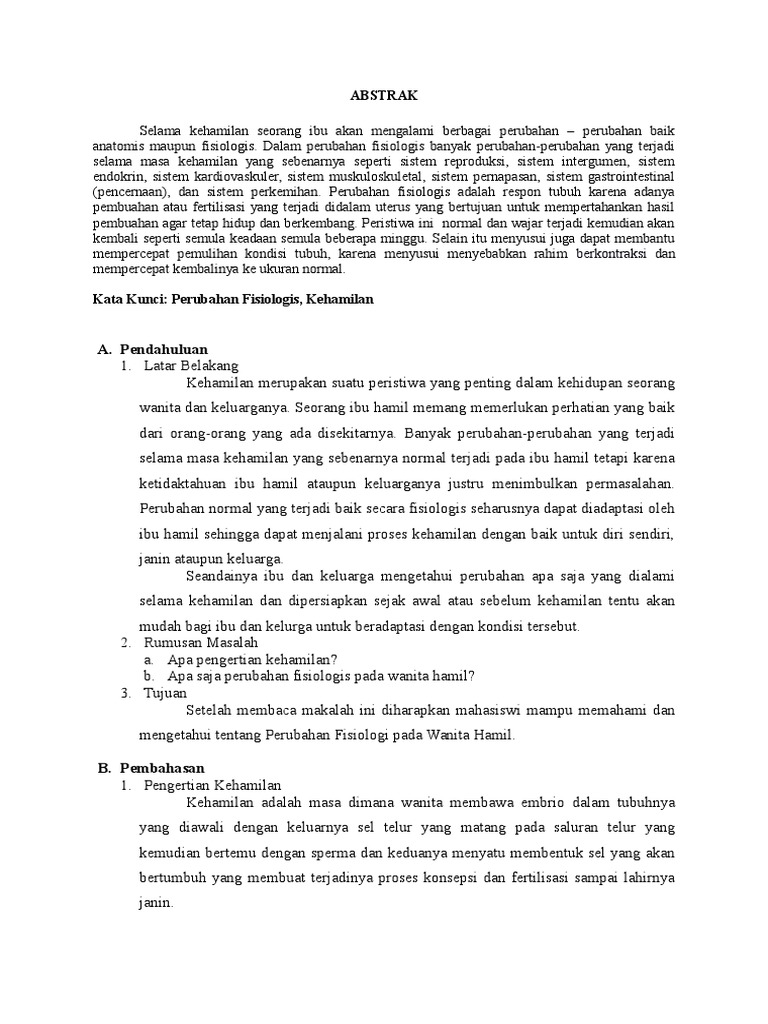 ABSTRAK

Selama kehamilan seorang ibu akan mengalami berbagai perubahan – perubahan baik anatomis maupun fisiologis. Dalam perubahan fisiologis banyak perubahan-perubahan yang terjadi selama masa kehamilan yang sebenarnya seperti sistem reproduksi, sistem intergumen, sistem endokrin, sistem kardiovaskuler, sistem muskuloskuletal, sistem pernapasan, sistem gastrointestinal (pencernaan), dan sistem perkemihan. Perubahan fisiologis adalah respon tubuh karena adanya pembuahan atau fertilisasi yang terjadi didalam uterus yang bertujuan untuk mempertahankan hasil pembuahan agar tetap hidup dan berkembang. Peristiwa ini normal dan wajar terjadi kemudian akan kembali seperti semula keadaan semula beberapa minggu. Selain itu menyusui juga dapat membantu mempercepat pemulihan kondisi tubuh, karena menyusui menyebabkan rahim berkontraksi dan mempercepat kembalinya ke ukuran normal.

Kata Kunci: Perubahan Fisiologis, Kehamilan

A. Pendahuluan
1. Latar Belakang
Kehamilan merupakan suatu peristiwa yang penting dalam kehidupan seorang wanita dan keluarganya. Seorang ibu hamil memang memerlukan perhatian yang baik dari orang-orang yang ada disekitarnya. Banyak perubahan-perubahan yang terjadi selama masa kehamilan yang sebenarnya normal terjadi pada ibu hamil tetapi karena ketidaktahuan ibu hamil ataupun keluarganya justru menimbulkan permasalahan. Perubahan normal yang terjadi baik secara fisiologis seharusnya dapat diadaptasi oleh ibu hamil sehingga dapat menjalani proses kehamilan dengan baik untuk diri sendiri, janin ataupun keluarga.
Seandainya ibu dan keluarga mengetahui perubahan apa saja yang dialami selama kehamilan dan dipersiapkan sejak awal atau sebelum kehamilan tentu akan mudah bagi ibu dan kelurga untuk beradaptasi dengan kondisi tersebut.
2. Rumusan Masalah
a. Apa pengertian kehamilan?
b. Apa saja perubahan fisiologis pada wanita hamil?
3. Tujuan
Setelah membaca makalah ini diharapkan mahasiswi mampu memahami dan mengetahui tentang Perubahan Fisiologi pada Wanita Hamil.

B. Pembahasan
1. Pengertian Kehamilan
Kehamilan adalah masa dimana wanita membawa embrio dalam tubuhnya yang diawali dengan keluarnya sel telur yang matang pada saluran telur yang kemudian bertemu dengan sperma dan keduanya menyatu membentuk sel yang akan bertumbuh yang membuat terjadinya proses konsepsi dan fertilisasi sampai lahirnya janin.